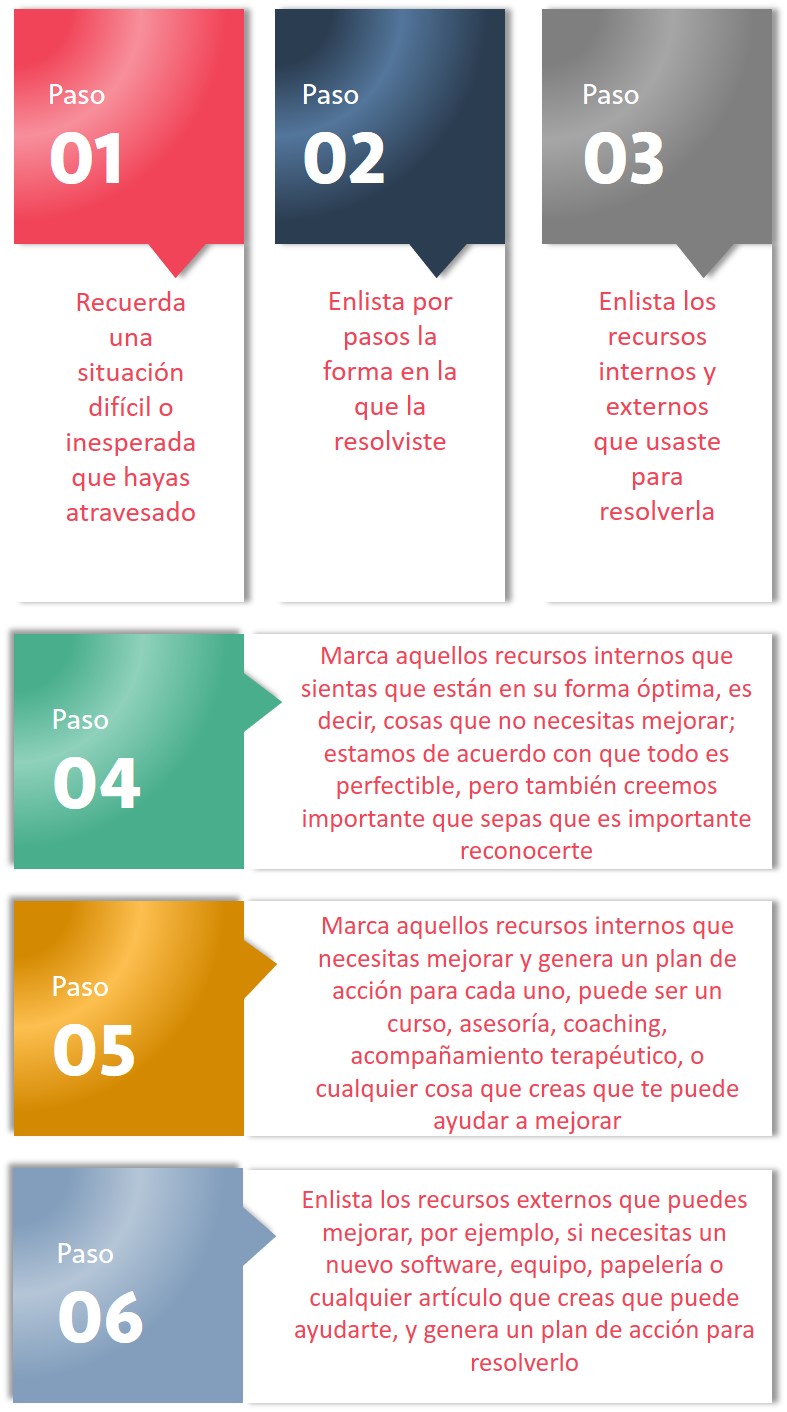 Paso
01

Recuerda una situación difícil o inesperada que hayas atravesado

Paso
02

Enlista por pasos la forma en la que la resolviste

Paso
03

Enlista los recursos internos y externos que usaste para resolverla

Paso
04

Marca aquellos recursos internos que sientas que están en su forma óptima, es decir, cosas que no necesitas mejorar; estamos de acuerdo con que todo es perfectible, pero también creemos importante que sepas que es importante reconocerte

Paso
05

Marca aquellos recursos internos que necesitas mejorar y genera un plan de acción para cada uno, puede ser un curso, asesoría, coaching, acompañamiento terapéutico, o cualquier cosa que creas que te puede ayudar a mejorar

Paso
06

Enlista los recursos externos que puedes mejorar, por ejemplo, si necesitas un nuevo software, equipo, papelería o cualquier artículo que creas que puede ayudarte, y genera un plan de acción para resolverlo